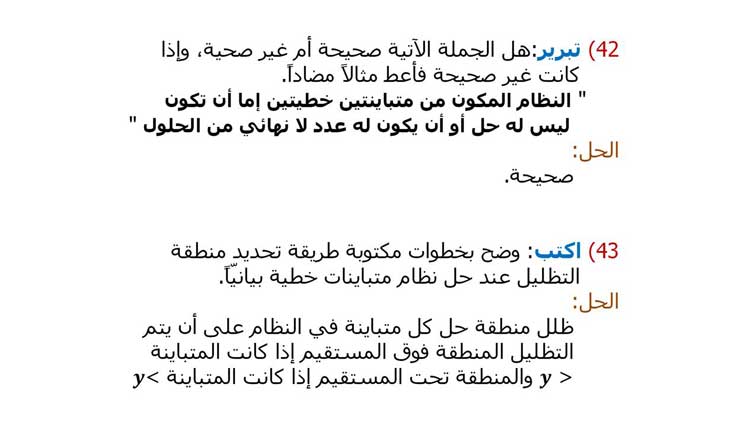 42) تبرير:هل الجملة الآتية صحيحة أم غير صحية، وإذا كانت غير صحيحة فأعط مثالاً مضاداً.

" النظام المكون من متباينتين خطيتين إما أن تكون ليس له حل أو أن يكون له عدد لا نهائي من الحلول "

الحل:

صحيحة.

43) اكتب: وضح بخطوات مكتوبة طريقة تحديد منطقة التظليل عند حل نظام متباينات خطية بيانيّاً.

الحل:

ظلل منطقة حل كل متباينة في النظام على أن يتم التظليل المنطقة فوق المستقيم إذا كانت المتباينة $y >$ والمنطقة تحت المستقيم إذا كانت المتباينة $y <$